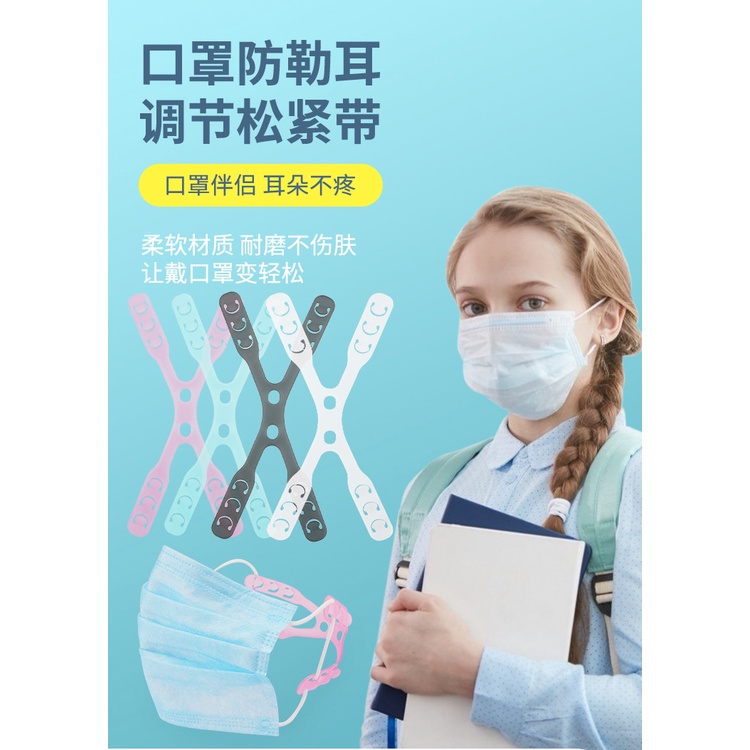 口罩防勒耳
调节松紧带

口罩伴侣 耳朵不疼

柔软材质 耐磨不伤肤
让戴口罩变轻松